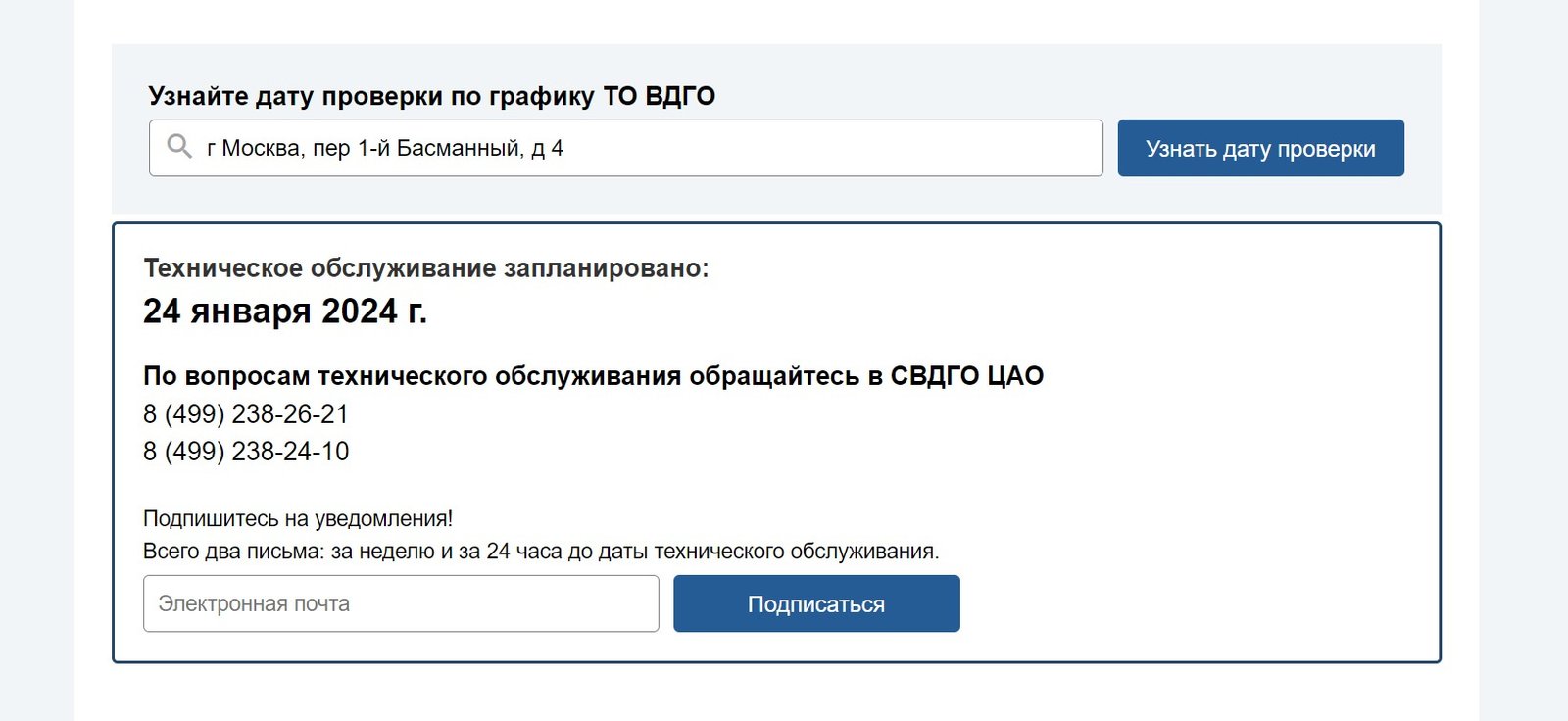 Узнайте дату проверки по графику ТО ВДГО

г Москва, пер 1-й Басманный, д 4

Узнать дату проверки

Техническое обслуживание запланировано:
24 января 2024 г.

По вопросам технического обслуживания обращайтесь в СВДГО ЦАО
8 (499) 238-26-21
8 (499) 238-24-10

Подпишитесь на уведомления!
Всего два письма: за неделю и за 24 часа до даты технического обслуживания.

Электронная почта

Подписаться